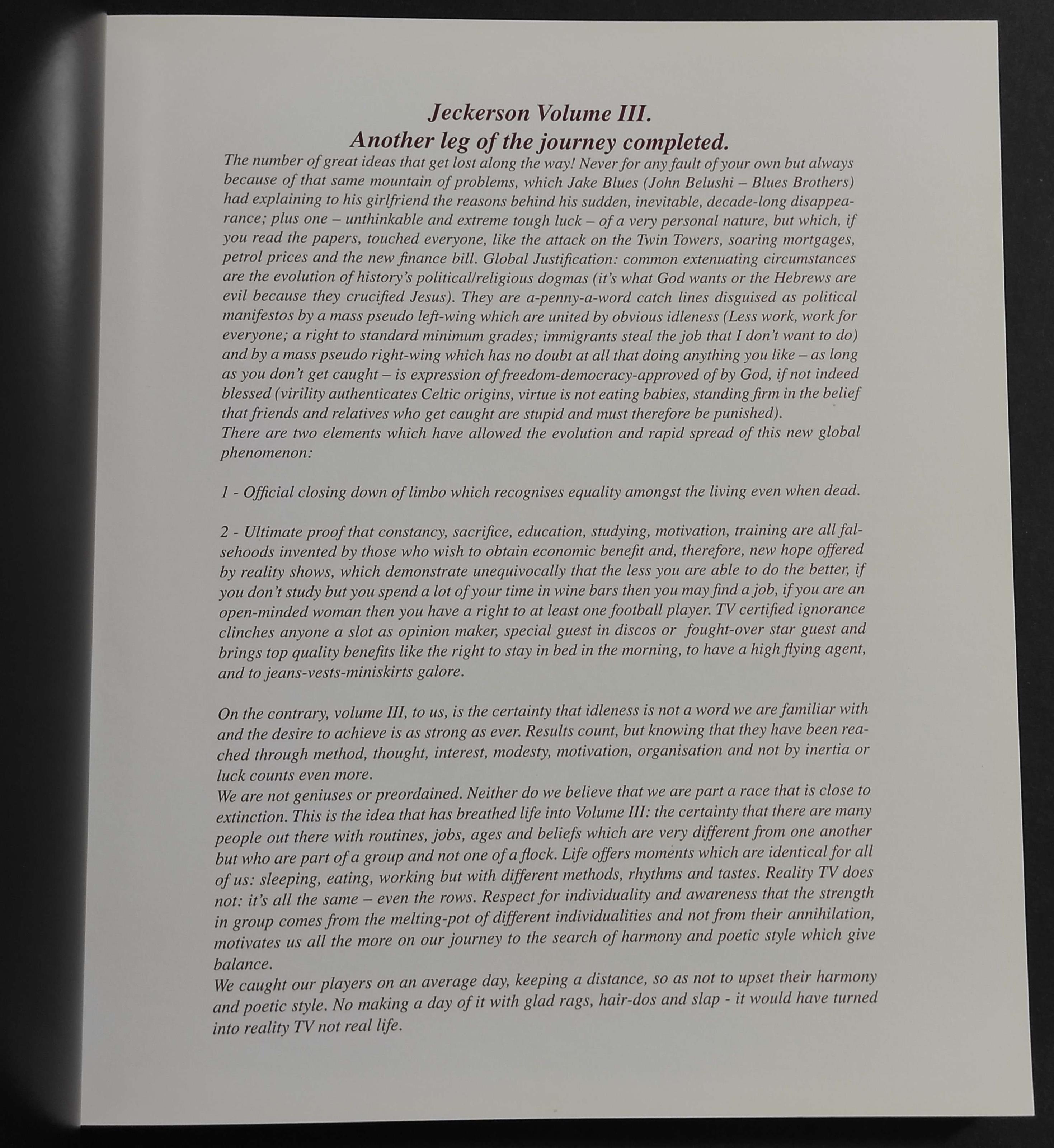 Jeckerson Volume III.
Another leg of the journey completed.

The number of great ideas that get lost along the way! Never for any fault of your own but always because of that same mountain of problems, which Jake Blues (John Belushi – Blues Brothers) had explaining to his girlfriend the reasons behind his sudden, inevitable, decade-long disappearance; plus one – unthinkable and extreme tough luck – of a very personal nature, but which, if you read the papers, touched everyone, like the attack on the Twin Towers, soaring mortgages, petrol prices and the new finance bill. Global Justification: common extenuating circumstances are the evolution of history's political/religious dogmas (it's what God wants or the Hebrews are evil because they crucified Jesus). They are a-penny-a-word catch lines disguised as political manifestos by a mass pseudo left-wing which are united by obvious idleness (Less work, work for everyone; a right to standard minimum grades; immigrants steal the job that I don't want to do) and by a mass pseudo right-wing which has no doubt at all that doing anything you like – as long as you don't get caught – is expression of freedom-democracy-approved of by God, if not indeed blessed (virility authenticates Celtic origins, virtue is not eating babies, standing firm in the belief that friends and relatives who get caught are stupid and must therefore be punished).
There are two elements which have allowed the evolution and rapid spread of this new global phenomenon:

1 - Official closing down of limbo which recognises equality amongst the living even when dead.

2 - Ultimate proof that constancy, sacrifice, education, studying, motivation, training are all falsehoods invented by those who wish to obtain economic benefit and, therefore, new hope offered by reality shows, which demonstrate unequivocally that the less you are able to do the better, if you don't study but you spend a lot of your time in wine bars then you may find a job, if you are an open-minded woman then you have a right to at least one football player. TV certified ignorance clinches anyone a slot as opinion maker, special guest in discos or fought-over star guest and brings top quality benefits like the right to stay in bed in the morning, to have a high flying agent, and to jeans-vests-miniskirts galore.

On the contrary, volume III, to us, is the certainty that idleness is not a word we are familiar with and the desire to achieve is as strong as ever. Results count, but knowing that they have been reached through method, thought, interest, modesty, motivation, organisation and not by inertia or luck counts even more.
We are not geniuses or preordained. Neither do we believe that we are part a race that is close to extinction. This is the idea that has breathed life into Volume III: the certainty that there are many people out there with routines, jobs, ages and beliefs which are very different from one another but who are part of a group and not one of a flock. Life offers moments which are identical for all of us: sleeping, eating, working but with different methods, rhythms and tastes. Reality TV does not: it's all the same – even the rows. Respect for individuality and awareness that the strength in group comes from the melting-pot of different individualities and not from their annihilation, motivates us all the more on our journey to the search of harmony and poetic style which give balance.
We caught our players on an average day, keeping a distance, so as not to upset their harmony and poetic style. No making a day of it with glad rags, hair-dos and slap - it would have turned into reality TV not real life.